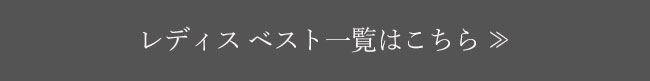 レディス ベスト一覧はこちら ≫